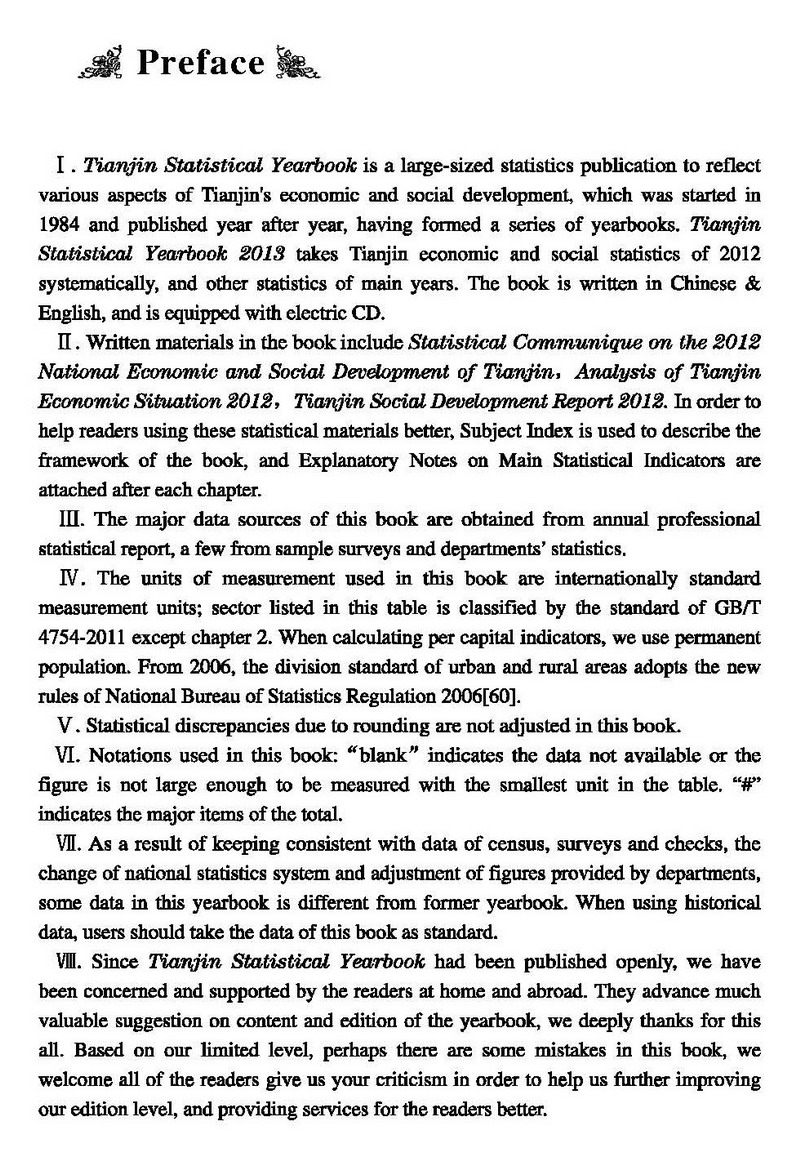 Preface

Ⅰ. Tianjin Statistical Yearbook is a large-sized statistics publication to reflect various aspects of Tianjin's economic and social development, which was started in 1984 and published year after year, having formed a series of yearbooks. Tianjin Statistical Yearbook 2013 takes Tianjin economic and social statistics of 2012 systematically, and other statistics of main years. The book is written in Chinese & English, and is equipped with electric CD.

Ⅱ. Written materials in the book include Statistical Communique on the 2012 National Economic and Social Development of Tianjin, Analysis of Tianjin Economic Situation 2012, Tianjin Social Development Report 2012. In order to help readers using these statistical materials better, Subject Index is used to describe the framework of the book, and Explanatory Notes on Main Statistical Indicators are attached after each chapter.

Ⅲ. The major data sources of this book are obtained from annual professional statistical report, a few from sample surveys and departments' statistics.

Ⅳ. The units of measurement used in this book are internationally standard measurement units; sector listed in this table is classified by the standard of GB/T 4754-2011 except chapter 2. When calculating per capital indicators, we use permanent population. From 2006, the division standard of urban and rural areas adopts the new rules of National Bureau of Statistics Regulation 2006[60].

Ⅴ. Statistical discrepancies due to rounding are not adjusted in this book.

Ⅵ. Notations used in this book: "blank" indicates the data not available or the figure is not large enough to be measured with the smallest unit in the table. "#" indicates the major items of the total.

Ⅶ. As a result of keeping consistent with data of census, surveys and checks, the change of national statistics system and adjustment of figures provided by departments, some data in this yearbook is different from former yearbook. When using historical data, users should take the data of this book as standard.

Ⅷ. Since Tianjin Statistical Yearbook had been published openly, we have been concerned and supported by the readers at home and abroad. They advance much valuable suggestion on content and edition of the yearbook, we deeply thanks for this all. Based on our limited level, perhaps there are some mistakes in this book, we welcome all of the readers give us your criticism in order to help us further improving our edition level, and providing services for the readers better.